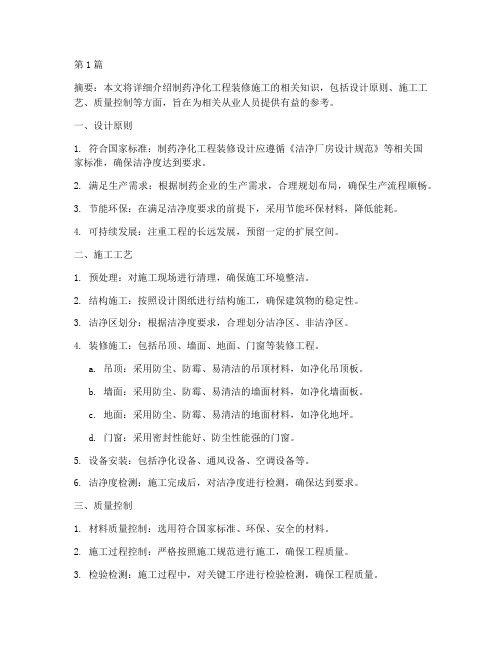 第1篇

摘要：本文将详细介绍制药净化工程装修施工的相关知识，包括设计原则、施工工艺、质量控制等方面，旨在为相关从业人员提供有益的参考。

一、设计原则

1. 符合国家标准：制药净化工程装修设计应遵循《洁净厂房设计规范》等相关国家标准，确保洁净度达到要求。

2. 满足生产需求：根据制药企业的生产需求，合理规划布局，确保生产流程顺畅。

3. 节能环保：在满足洁净度要求的前提下，采用节能环保材料，降低能耗。

4. 可持续发展：注重工程的长远发展，预留一定的扩展空间。

二、施工工艺

1. 预处理：对施工现场进行清理，确保施工环境整洁。

2. 结构施工：按照设计图纸进行结构施工，确保建筑物的稳定性。

3. 洁净区划分：根据洁净度要求，合理划分洁净区、非洁净区。

4. 装修施工：包括吊顶、墙面、地面、门窗等装修工程。

a. 吊顶：采用防尘、防霉、易清洁的吊顶材料，如净化吊顶板。

b. 墙面：采用防尘、防霉、易清洁的墙面材料，如净化墙面板。

c. 地面：采用防尘、防霉、易清洁的地面材料，如净化地坪。

d. 门窗：采用密封性能好、防尘性能强的门窗。

5. 设备安装：包括净化设备、通风设备、空调设备等。

6. 洁净度检测：施工完成后，对洁净度进行检测，确保达到要求。

三、质量控制

1. 材料质量控制：选用符合国家标准、环保、安全的材料。

2. 施工过程控制：严格按照施工规范进行施工，确保工程质量。

3. 检验检测：施工过程中，对关键工序进行检验检测，确保工程质量。